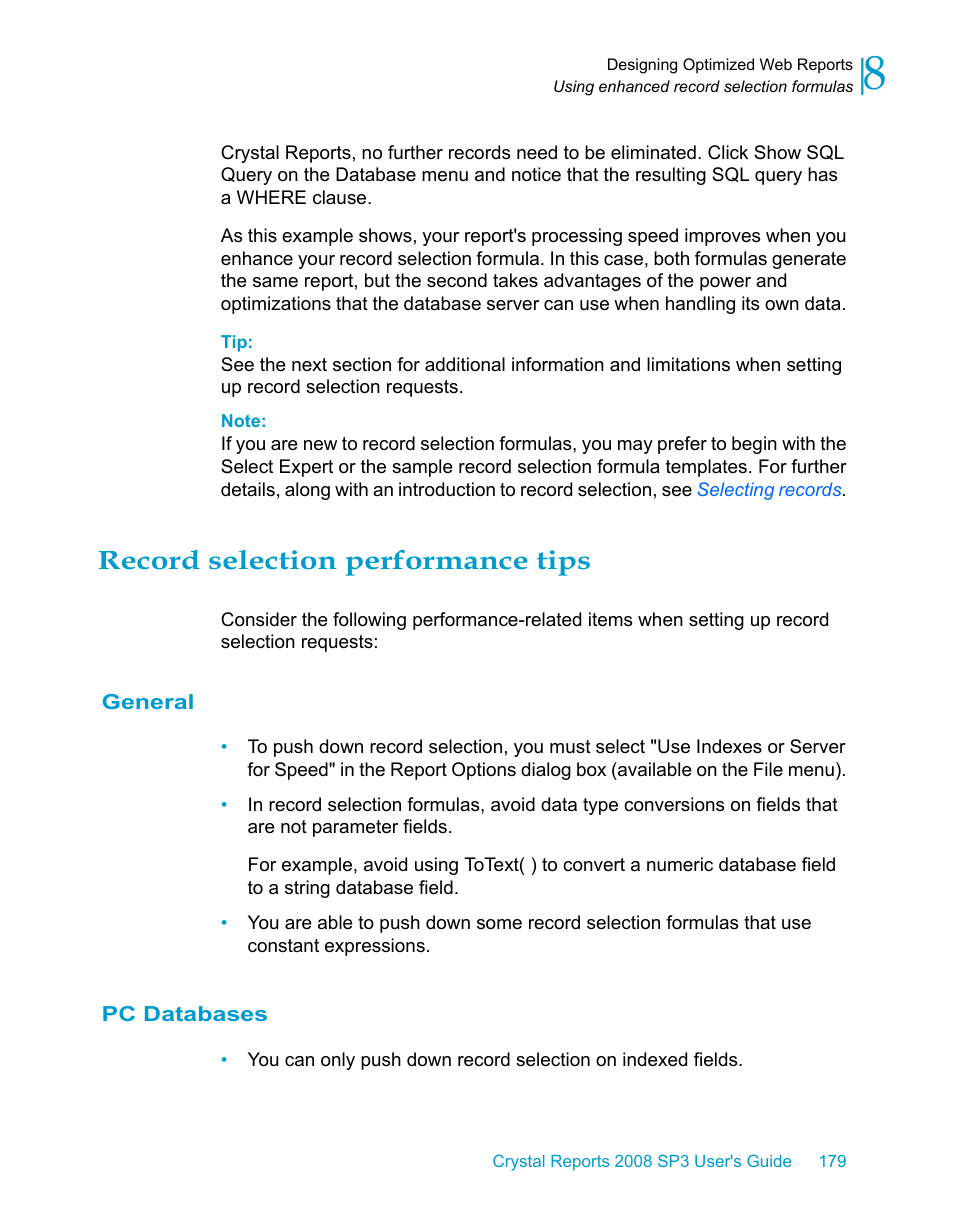 Designing Optimized Web Reports
Using enhanced record selection formulas
8

Crystal Reports, no further records need to be eliminated. Click Show SQL Query on the Database menu and notice that the resulting SQL query has a WHERE clause.

As this example shows, your report's processing speed improves when you enhance your record selection formula. In this case, both formulas generate the same report, but the second takes advantages of the power and optimizations that the database server can use when handling its own data.

Tip:
See the next section for additional information and limitations when setting up record selection requests.

Note:
If you are new to record selection formulas, you may prefer to begin with the Select Expert or the sample record selection formula templates. For further details, along with an introduction to record selection, see Selecting records.

Record selection performance tips

Consider the following performance-related items when setting up record selection requests:

General

• To push down record selection, you must select "Use Indexes or Server for Speed" in the Report Options dialog box (available on the File menu).

• In record selection formulas, avoid data type conversions on fields that are not parameter fields.

For example, avoid using ToText( ) to convert a numeric database field to a string database field.

• You are able to push down some record selection formulas that use constant expressions.

PC Databases

• You can only push down record selection on indexed fields.

Crystal Reports 2008 SP3 User's Guide 179